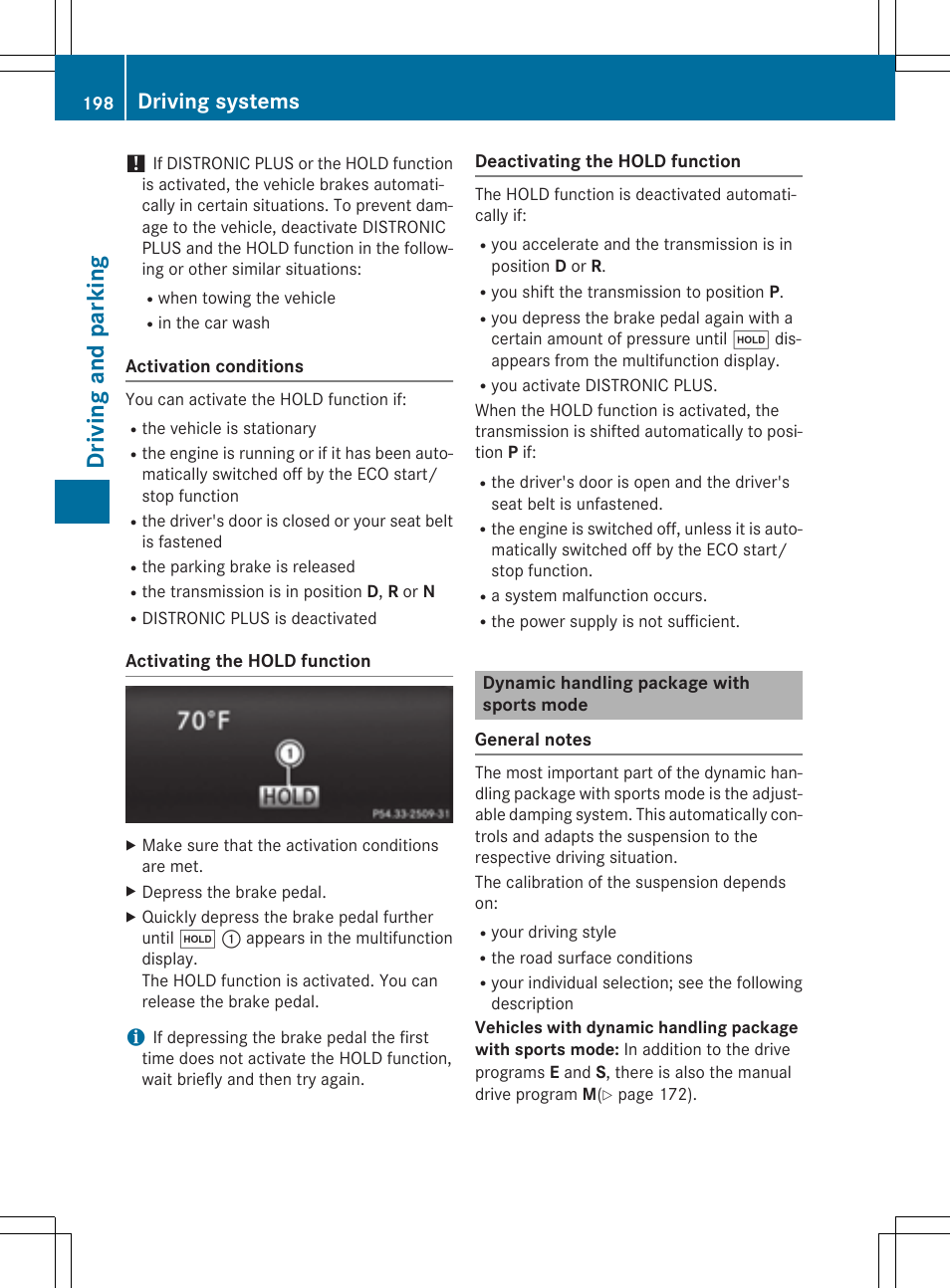 198 Driving systems

Driving and parking

! If DISTRONIC PLUS or the HOLD function is activated, the vehicle brakes automatically in certain situations. To prevent damage to the vehicle, deactivate DISTRONIC PLUS and the HOLD function in the following or other similar situations:

• when towing the vehicle
• in the car wash

Activation conditions

You can activate the HOLD function if:

• the vehicle is stationary
• the engine is running or if it has been automatically switched off by the ECO start/stop function
• the driver's door is closed or your seat belt is fastened
• the parking brake is released
• the transmission is in position D, R or N
• DISTRONIC PLUS is deactivated

Activating the HOLD function

70°F
1
HOLD
P54.33-2509-31

▶ Make sure that the activation conditions are met.
▶ Depress the brake pedal.
▶ Quickly depress the brake pedal further until HOLD 1 appears in the multifunction display.
The HOLD function is activated. You can release the brake pedal.

i If depressing the brake pedal the first time does not activate the HOLD function, wait briefly and then try again.

Deactivating the HOLD function

The HOLD function is deactivated automatically if:

• you accelerate and the transmission is in position D or R.
• you shift the transmission to position P.
• you depress the brake pedal again with a certain amount of pressure until HOLD disappears from the multifunction display.
• you activate DISTRONIC PLUS.

When the HOLD function is activated, the transmission is shifted automatically to position P if:

• the driver's door is open and the driver's seat belt is unfastened.
• the engine is switched off, unless it is automatically switched off by the ECO start/stop function.
• a system malfunction occurs.
• the power supply is not sufficient.

Dynamic handling package with sports mode

General notes

The most important part of the dynamic handling package with sports mode is the adjustable damping system. This automatically controls and adapts the suspension to the respective driving situation.

The calibration of the suspension depends on:

• your driving style
• the road surface conditions
• your individual selection; see the following description

Vehicles with dynamic handling package with sports mode: In addition to the drive programs E and S, there is also the manual drive program M(▷ page 172).